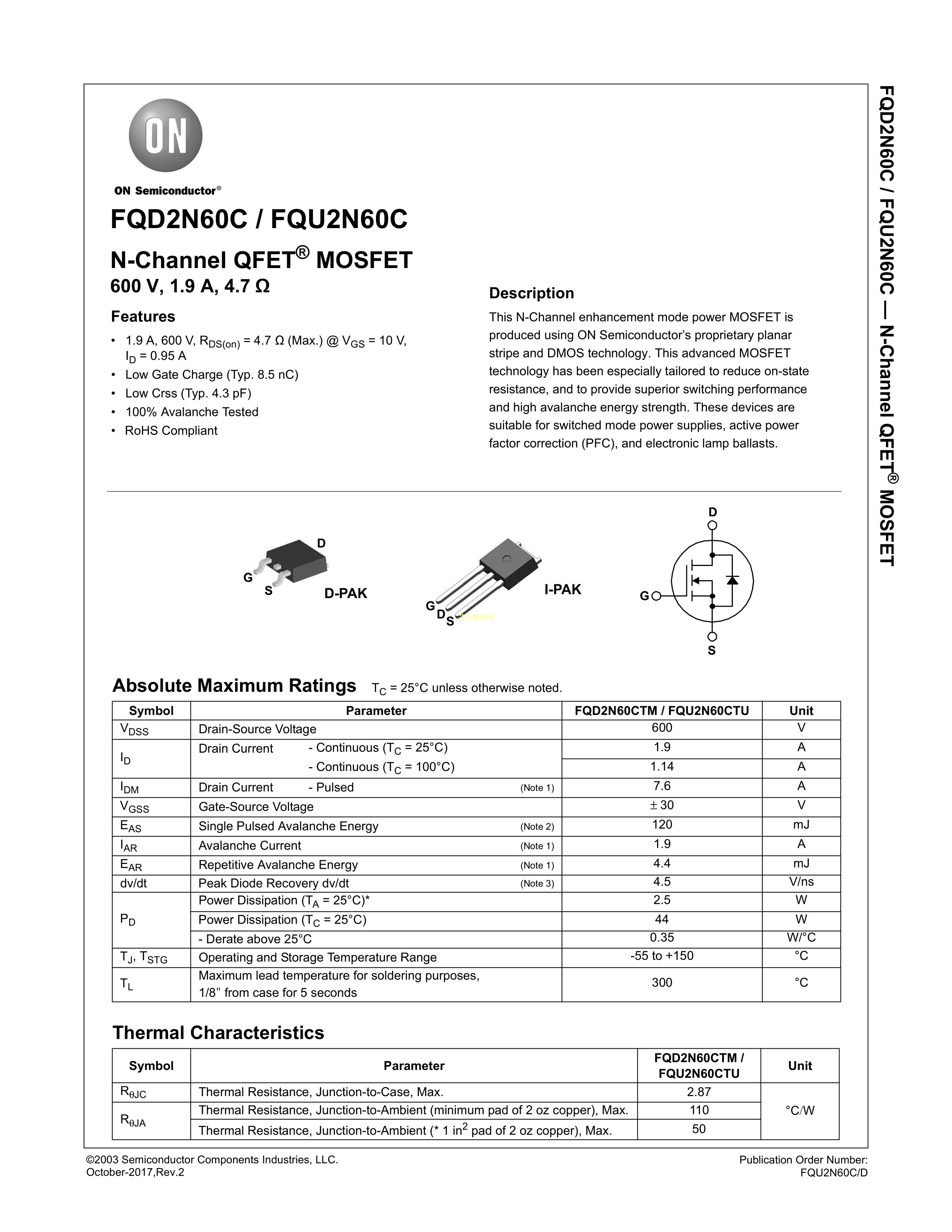 ON

ON Semiconductor®

FQD2N60C / FQU2N60C

N-Channel QFET® MOSFET
600 V, 1.9 A, 4.7 Ω

Features

• 1.9 A, 600 V, $R_{DS(on)}$ = 4.7 Ω (Max.) @ $V_{GS}$ = 10 V, $I_D$ = 0.95 A
• Low Gate Charge (Typ. 8.5 nC)
• Low Crss (Typ. 4.3 pF)
• 100% Avalanche Tested
• RoHS Compliant

Description

This N-Channel enhancement mode power MOSFET is produced using ON Semiconductor's proprietary planar stripe and DMOS technology. This advanced MOSFET technology has been especially tailored to reduce on-state resistance, and to provide superior switching performance and high avalanche energy strength. These devices are suitable for switched mode power supplies, active power factor correction (PFC), and electronic lamp ballasts.

D
G
S
D-PAK

G
D
S
I-PAK

D
G
S

Absolute Maximum Ratings $T_C$ = 25°C unless otherwise noted.

| Symbol | Parameter | FQD2N60CTM / FQU2N60CTU | Unit |
|---|---|---|---|
| $V_{DSS}$ | Drain-Source Voltage | 600 | V |
| $I_D$ | Drain Current - Continuous ($T_C$ = 25°C) | 1.9 | A |
| | - Continuous ($T_C$ = 100°C) | 1.14 | A |
| $I_{DM}$ | Drain Current - Pulsed (Note 1) | 7.6 | A |
| $V_{GSS}$ | Gate-Source Voltage | ± 30 | V |
| $E_{AS}$ | Single Pulsed Avalanche Energy (Note 2) | 120 | mJ |
| $I_{AR}$ | Avalanche Current (Note 1) | 1.9 | A |
| $E_{AR}$ | Repetitive Avalanche Energy (Note 1) | 4.4 | mJ |
| dv/dt | Peak Diode Recovery dv/dt (Note 3) | 4.5 | V/ns |
| $P_D$ | Power Dissipation ($T_A$ = 25°C)* | 2.5 | W |
| | Power Dissipation ($T_C$ = 25°C) | 44 | W |
| | - Derate above 25°C | 0.35 | W/°C |
| $T_J$, $T_{STG}$ | Operating and Storage Temperature Range | -55 to +150 | °C |
| $T_L$ | Maximum lead temperature for soldering purposes, 1/8" from case for 5 seconds | 300 | °C |

Thermal Characteristics

| Symbol | Parameter | FQD2N60CTM / FQU2N60CTU | Unit |
|---|---|---|---|
| $R_{\theta JC}$ | Thermal Resistance, Junction-to-Case, Max. | 2.87 | °C/W |
| $R_{\theta JA}$ | Thermal Resistance, Junction-to-Ambient (minimum pad of 2 oz copper), Max. | 110 | |
| | Thermal Resistance, Junction-to-Ambient (* 1 in$^2$ pad of 2 oz copper), Max. | 50 | |

©2003 Semiconductor Components Industries, LLC.
October-2017,Rev.2

Publication Order Number:
FQU2N60C/D

FQD2N60C / FQU2N60C — N-Channel QFET® MOSFET